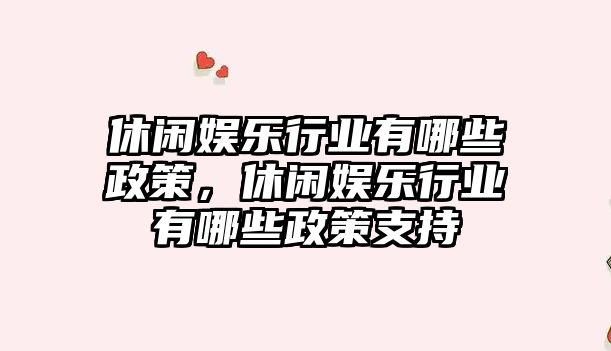 休闲娱乐行业有哪些政策，休闲娱乐行业有哪些政策支持